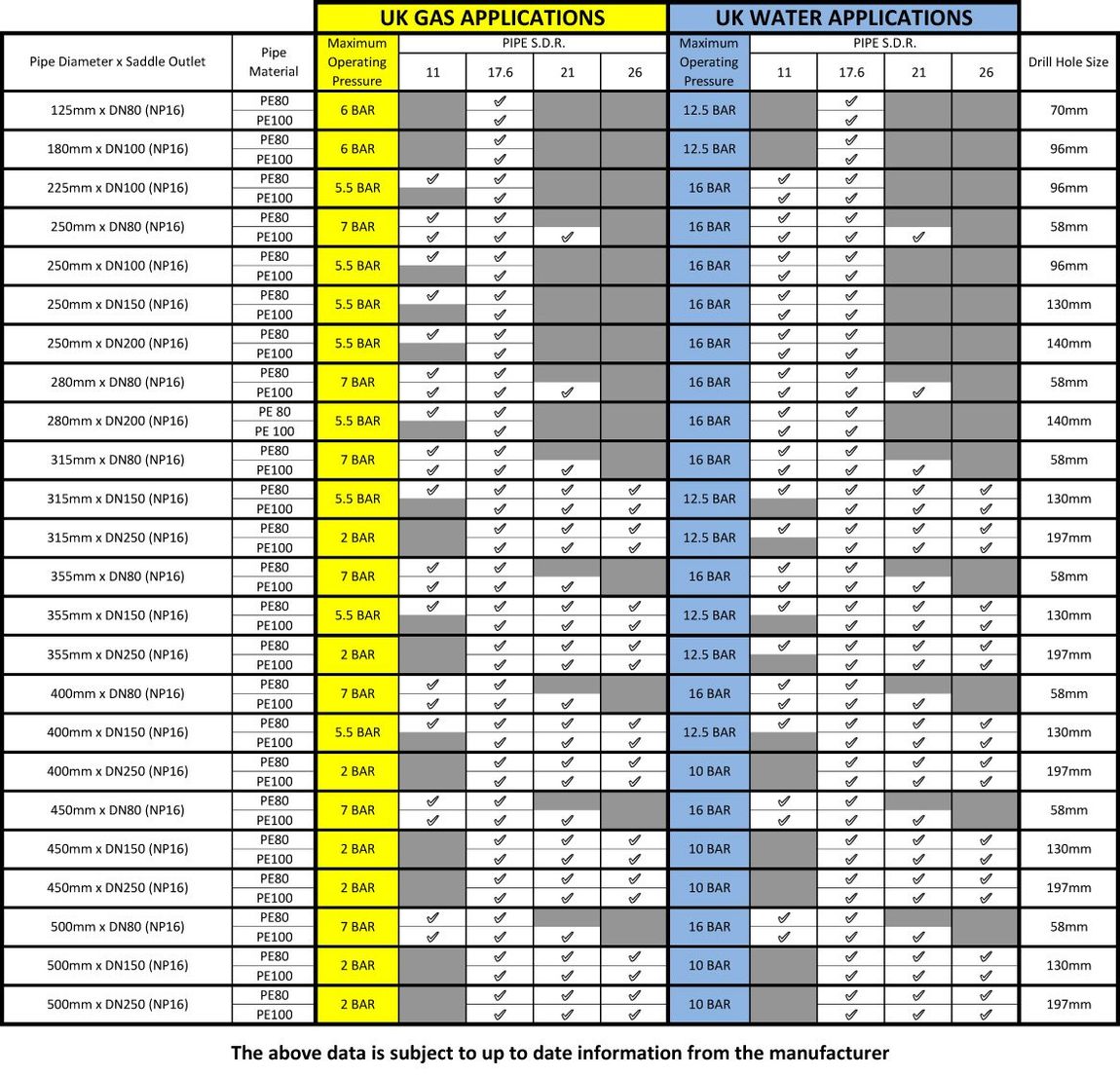 | | | UK GAS APPLICATIONS | | | | | UK WATER APPLICATIONS | | | | | |
|---|---|---|---|---|---|---|---|---|---|---|---|---|
| Pipe Diameter x Saddle Outlet | Pipe Material | Maximum Operating Pressure | PIPE S.D.R. 11 | 17.6 | 21 | 26 | Maximum Operating Pressure | PIPE S.D.R. 11 | 17.6 | 21 | 26 | Drill Hole Size |
| 125mm x DN80 (NP16) | PE80 | 6 BAR | | ✓ | | | 12.5 BAR | | ✓ | | | 70mm |
| | PE100 | | | ✓ | | | | | ✓ | | | |
| 180mm x DN100 (NP16) | PE80 | 6 BAR | | ✓ | | | 12.5 BAR | | ✓ | | | 96mm |
| | PE100 | | | ✓ | | | | | ✓ | | | |
| 225mm x DN100 (NP16) | PE80 | 5.5 BAR | ✓ | ✓ | | | 16 BAR | ✓ | ✓ | | | 96mm |
| | PE100 | | | ✓ | | | | ✓ | ✓ | | | |
| 250mm x DN80 (NP16) | PE80 | 7 BAR | ✓ | ✓ | | | 16 BAR | ✓ | ✓ | | | 58mm |
| | PE100 | | ✓ | ✓ | ✓ | | | ✓ | ✓ | ✓ | | |
| 250mm x DN100 (NP16) | PE80 | 5.5 BAR | ✓ | ✓ | | | 16 BAR | ✓ | ✓ | | | 96mm |
| | PE100 | | | ✓ | | | | ✓ | ✓ | | | |
| 250mm x DN150 (NP16) | PE80 | 5.5 BAR | ✓ | ✓ | | | 16 BAR | ✓ | ✓ | | | 130mm |
| | PE100 | | | ✓ | | | | ✓ | ✓ | | | |
| 250mm x DN200 (NP16) | PE80 | 5.5 BAR | ✓ | ✓ | | | 16 BAR | ✓ | ✓ | | | 140mm |
| | PE100 | | | ✓ | | | | ✓ | ✓ | | | |
| 280mm x DN80 (NP16) | PE80 | 7 BAR | ✓ | ✓ | | | 16 BAR | ✓ | ✓ | | | 58mm |
| | PE100 | | ✓ | ✓ | ✓ | | | ✓ | ✓ | ✓ | | |
| 280mm x DN200 (NP16) | PE 80 | 5.5 BAR | ✓ | ✓ | | | 16 BAR | ✓ | ✓ | | | 140mm |
| | PE 100 | | | ✓ | | | | ✓ | ✓ | | | |
| 315mm x DN80 (NP16) | PE80 | 7 BAR | ✓ | ✓ | | | 16 BAR | ✓ | ✓ | | | 58mm |
| | PE100 | | ✓ | ✓ | ✓ | | | ✓ | ✓ | ✓ | | |
| 315mm x DN150 (NP16) | PE80 | 5.5 BAR | ✓ | ✓ | ✓ | ✓ | 12.5 BAR | ✓ | ✓ | ✓ | ✓ | 130mm |
| | PE100 | | | ✓ | ✓ | ✓ | | | ✓ | ✓ | ✓ | |
| 315mm x DN250 (NP16) | PE80 | 2 BAR | | ✓ | ✓ | ✓ | 12.5 BAR | ✓ | ✓ | ✓ | ✓ | 197mm |
| | PE100 | | | ✓ | ✓ | ✓ | | | ✓ | ✓ | ✓ | |
| 355mm x DN80 (NP16) | PE80 | 7 BAR | ✓ | ✓ | | | 16 BAR | ✓ | ✓ | | | 58mm |
| | PE100 | | ✓ | ✓ | ✓ | | | ✓ | ✓ | ✓ | | |
| 355mm x DN150 (NP16) | PE80 | 5.5 BAR | ✓ | ✓ | ✓ | ✓ | 12.5 BAR | ✓ | ✓ | ✓ | ✓ | 130mm |
| | PE100 | | | ✓ | ✓ | ✓ | | | ✓ | ✓ | ✓ | |
| 355mm x DN250 (NP16) | PE80 | 2 BAR | | ✓ | ✓ | ✓ | 12.5 BAR | ✓ | ✓ | ✓ | ✓ | 197mm |
| | PE100 | | | ✓ | ✓ | ✓ | | | ✓ | ✓ | ✓ | |
| 400mm x DN80 (NP16) | PE80 | 7 BAR | ✓ | ✓ | | | 16 BAR | ✓ | ✓ | | | 58mm |
| | PE100 | | ✓ | ✓ | ✓ | | | ✓ | ✓ | ✓ | | |
| 400mm x DN150 (NP16) | PE80 | 5.5 BAR | ✓ | ✓ | ✓ | ✓ | 12.5 BAR | ✓ | ✓ | ✓ | ✓ | 130mm |
| | PE100 | | | ✓ | ✓ | ✓ | | | ✓ | ✓ | ✓ | |
| 400mm x DN250 (NP16) | PE80 | 2 BAR | | ✓ | ✓ | ✓ | 10 BAR | | ✓ | ✓ | ✓ | 197mm |
| | PE100 | | | ✓ | ✓ | ✓ | | | ✓ | ✓ | ✓ | |
| 450mm x DN80 (NP16) | PE80 | 7 BAR | ✓ | ✓ | | | 16 BAR | ✓ | ✓ | | | 58mm |
| | PE100 | | ✓ | ✓ | ✓ | | | ✓ | ✓ | ✓ | | |
| 450mm x DN150 (NP16) | PE80 | 2 BAR | | ✓ | ✓ | ✓ | 10 BAR | | ✓ | ✓ | ✓ | 130mm |
| | PE100 | | | ✓ | ✓ | ✓ | | | ✓ | ✓ | ✓ | |
| 450mm x DN250 (NP16) | PE80 | 2 BAR | | ✓ | ✓ | ✓ | 10 BAR | | ✓ | ✓ | ✓ | 197mm |
| | PE100 | | | ✓ | ✓ | ✓ | | | ✓ | ✓ | ✓ | |
| 500mm x DN80 (NP16) | PE80 | 7 BAR | ✓ | ✓ | | | 16 BAR | ✓ | ✓ | | | 58mm |
| | PE100 | | ✓ | ✓ | ✓ | | | ✓ | ✓ | ✓ | | |
| 500mm x DN150 (NP16) | PE80 | 2 BAR | | ✓ | ✓ | ✓ | 10 BAR | | ✓ | ✓ | ✓ | 130mm |
| | PE100 | | | ✓ | ✓ | ✓ | | | ✓ | ✓ | ✓ | |
| 500mm x DN250 (NP16) | PE80 | 2 BAR | | ✓ | ✓ | ✓ | 10 BAR | | ✓ | ✓ | ✓ | 197mm |
| | PE100 | | | ✓ | ✓ | ✓ | | | ✓ | ✓ | ✓ | |

The above data is subject to up to date information from the manufacturer